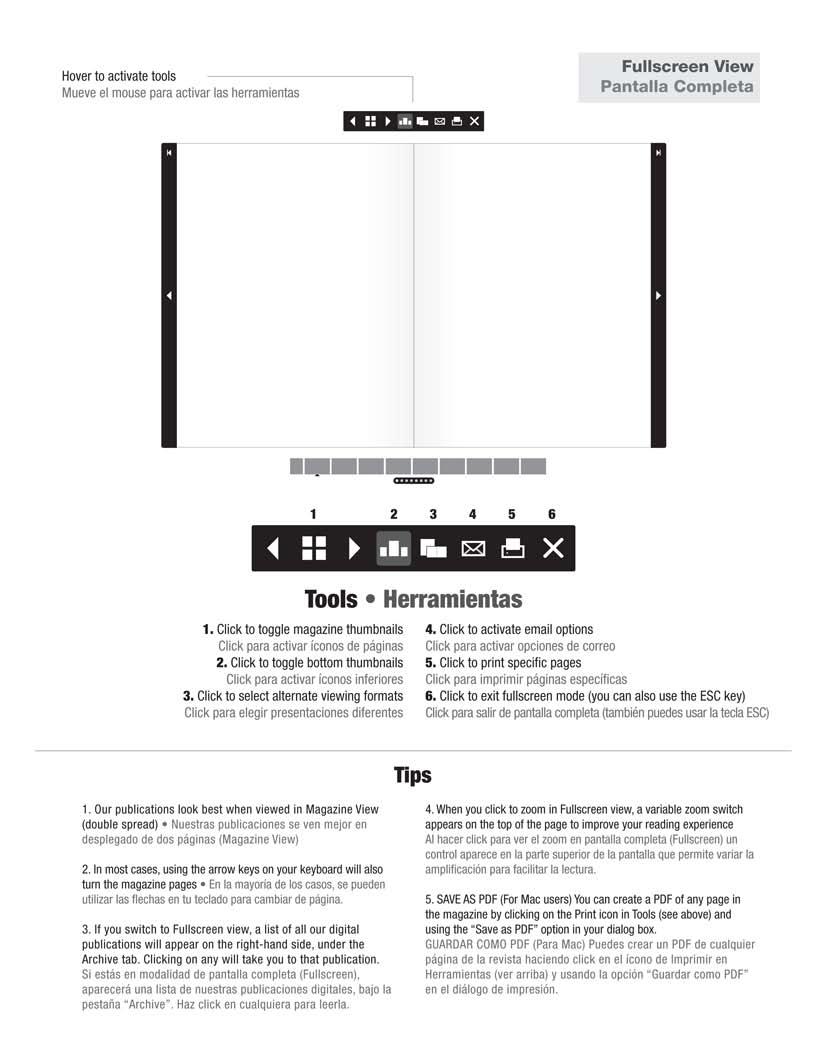 Hover to activate tools
Mueve el mouse para activar las herramientas

Fullscreen View
Pantalla Completa

1 2 3 4 5 6

Tools • Herramientas

1. Click to toggle magazine thumbnails
Click para activar íconos de páginas
2. Click to toggle bottom thumbnails
Click para activar íconos inferiores
3. Click to select alternate viewing formats
Click para elegir presentaciones diferentes

4. Click to activate email options
Click para activar opciones de correo
5. Click to print specific pages
Click para imprimir páginas específicas
6. Click to exit fullscreen mode (you can also use the ESC key)
Click para salir de pantalla completa (también puedes usar la tecla ESC)

Tips

1. Our publications look best when viewed in Magazine View (double spread) • Nuestras publicaciones se ven mejor en desplegado de dos páginas (Magazine View)

2. In most cases, using the arrow keys on your keyboard will also turn the magazine pages • En la mayoría de los casos, se pueden utilizar las flechas en tu teclado para cambiar de página.

3. If you switch to Fullscreen view, a list of all our digital publications will appear on the right-hand side, under the Archive tab. Clicking on any will take you to that publication. Si estás en modalidad de pantalla completa (Fullscreen), aparecerá una lista de nuestras publicaciones digitales, bajo la pestaña "Archive". Haz click en cualquiera para leerla.

4. When you click to zoom in Fullscreen view, a variable zoom switch appears on the top of the page to improve your reading experience
Al hacer click para ver el zoom en pantalla completa (Fullscreen) un control aparece en la parte superior de la pantalla que permite variar la amplificación para facilitar la lectura.

5. SAVE AS PDF (For Mac users) You can create a PDF of any page in the magazine by clicking on the Print icon in Tools (see above) and using the "Save as PDF" option in your dialog box.
GUARDAR COMO PDF (Para Mac) Puedes crear un PDF de cualquier página de la revista haciendo click en el ícono de Imprimir en Herramientas (ver arriba) y usando la opción "Guardar como PDF" en el diálogo de impresión.